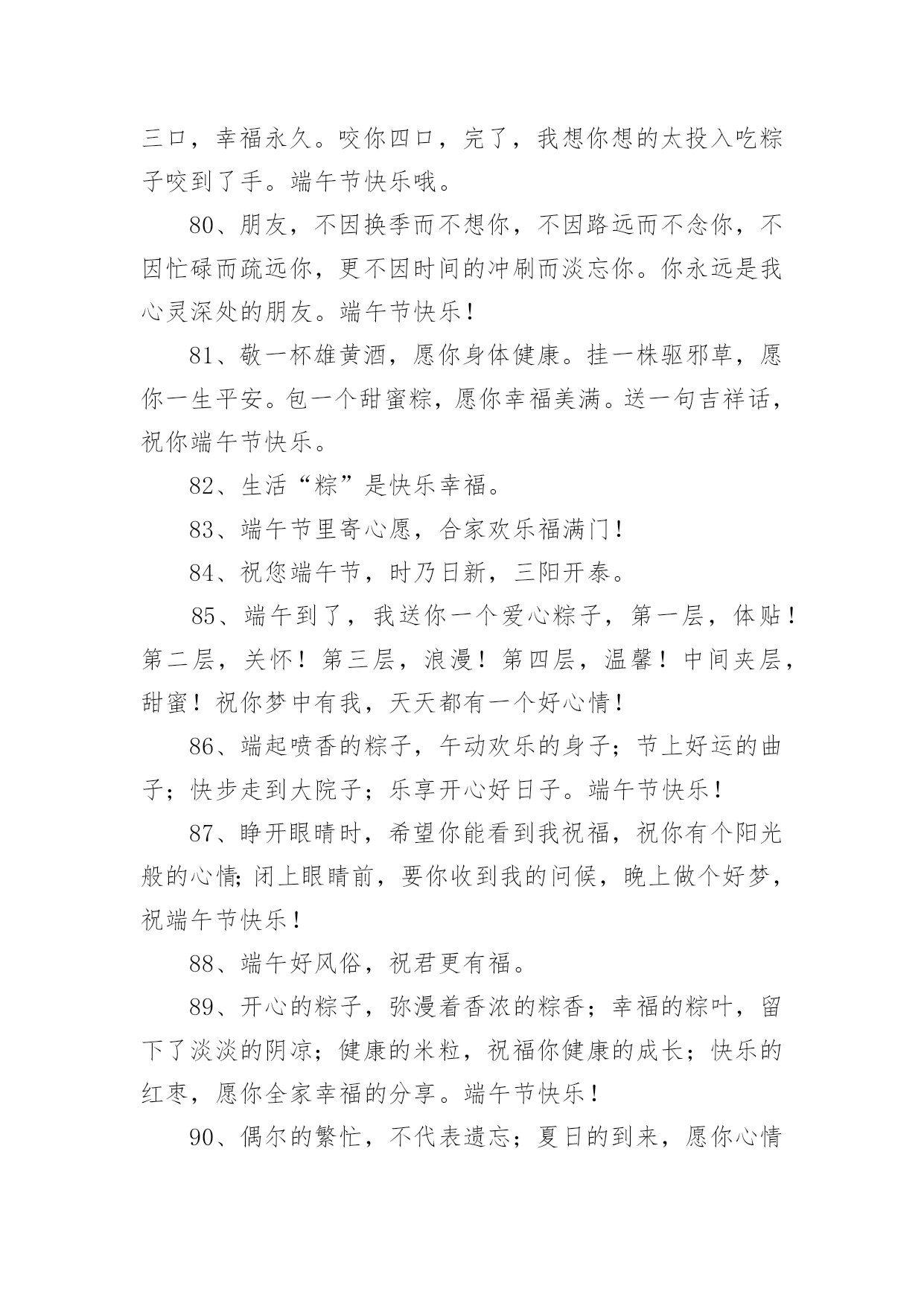 三口，幸福永久。咬你四口，完了，我想你想的太投入吃粽子咬到了手。端午节快乐哦。

80、朋友，不因换季而不想你，不因路远而不念你，不因忙碌而疏远你，更不因时间的冲刷而淡忘你。你永远是我心灵深处的朋友。端午节快乐！

81、敬一杯雄黄酒，愿你身体健康。挂一株驱邪草，愿你一生平安。包一个甜蜜粽，愿你幸福美满。送一句吉祥话，祝你端午节快乐。

82、生活“粽”是快乐幸福。

83、端午节里寄心愿，合家欢乐福满门！

84、祝您端午节，时乃日新，三阳开泰。

85、端午到了，我送你一个爱心粽子，第一层，体贴！第二层，关怀！第三层，浪漫！第四层，温馨！中间夹层，甜蜜！祝你梦中有我，天天都有一个好心情！

86、端起喷香的粽子，午动欢乐的身子；节上好运的曲子；快步走到大院子；乐享开心好日子。端午节快乐！

87、睁开眼睛时，希望你能看到我祝福，祝你有个阳光般的心情;闭上眼睛前，要你收到我的问候，晚上做个好梦，祝端午节快乐！

88、端午好风俗，祝君更有福。

89、开心的粽子，弥漫着香浓的粽香；幸福的粽叶，留下了淡淡的阴凉；健康的米粒，祝福你健康的成长；快乐的红枣，愿你全家幸福的分享。端午节快乐！

90、偶尔的繁忙，不代表遗忘；夏日的到来，愿你心情